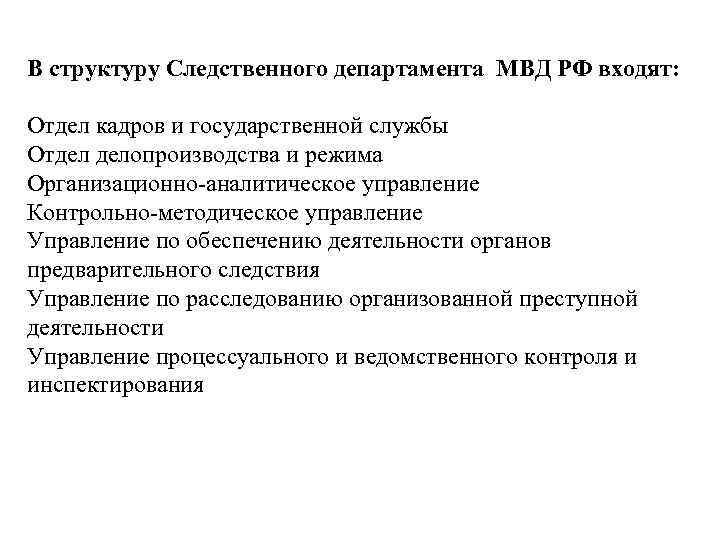 В структуру Следственного департамента МВД РФ входят:

Отдел кадров и государственной службы
Отдел делопроизводства и режима
Организационно-аналитическое управление
Контрольно-методическое управление
Управление по обеспечению деятельности органов предварительного следствия
Управление по расследованию организованной преступной деятельности
Управление процессуального и ведомственного контроля и инспектирования